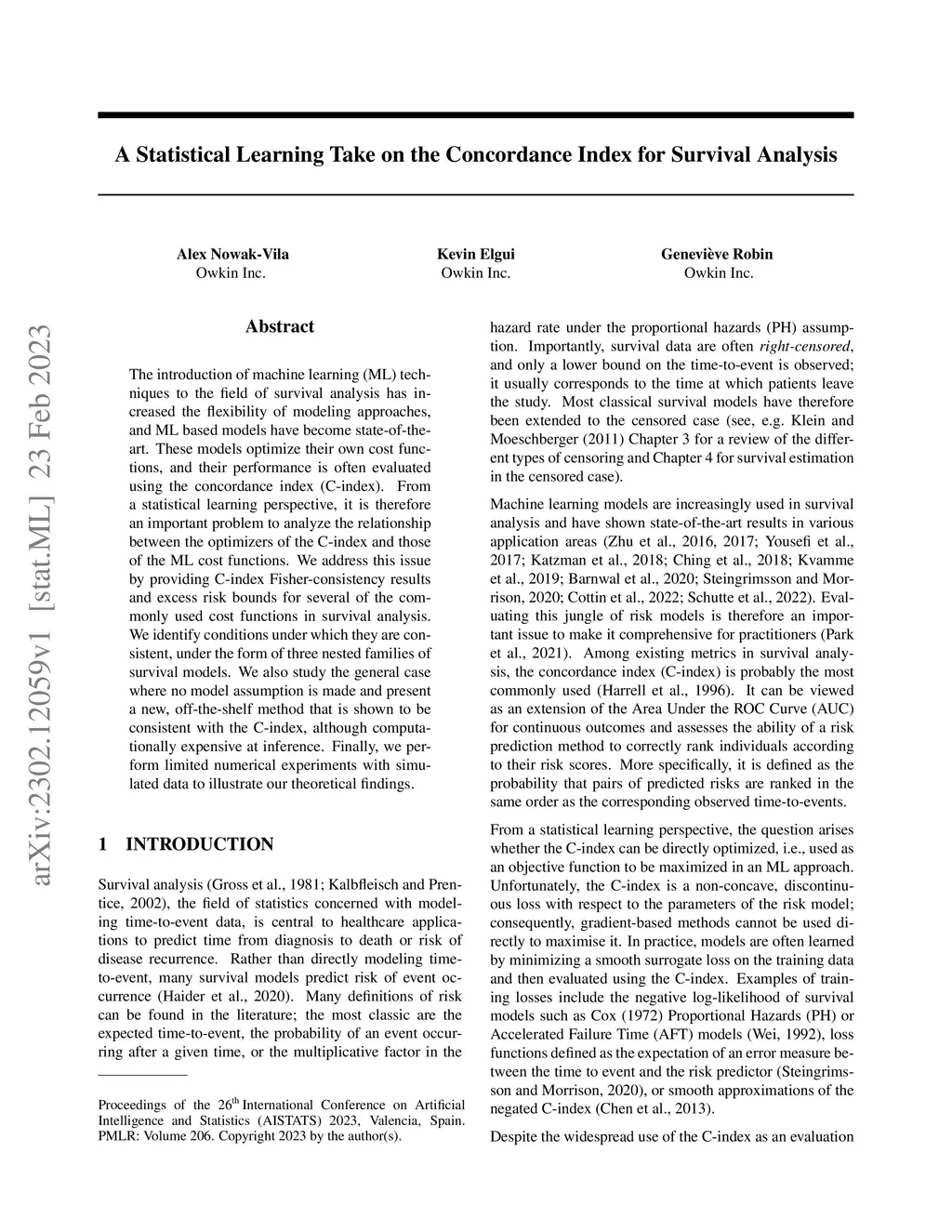 A Statistical Learning Take on the Concordance Index for Survival Analysis

Alex Nowak-Vila
Owkin Inc.

Kevin Elgui
Owkin Inc.

Geneviève Robin
Owkin Inc.

arXiv:2302.12059v1 [stat.ML] 23 Feb 2023

Abstract

The introduction of machine learning (ML) techniques to the field of survival analysis has increased the flexibility of modeling approaches, and ML based models have become state-of-the-art. These models optimize their own cost functions, and their performance is often evaluated using the concordance index (C-index). From a statistical learning perspective, it is therefore an important problem to analyze the relationship between the optimizers of the C-index and those of the ML cost functions. We address this issue by providing C-index Fisher-consistency results and excess risk bounds for several of the commonly used cost functions in survival analysis. We identify conditions under which they are consistent, under the form of three nested families of survival models. We also study the general case where no model assumption is made and present a new, off-the-shelf method that is shown to be consistent with the C-index, although computationally expensive at inference. Finally, we perform limited numerical experiments with simulated data to illustrate our theoretical findings.

1 INTRODUCTION

Survival analysis (Gross et al., 1981; Kalbfleisch and Prentice, 2002), the field of statistics concerned with modeling time-to-event data, is central to healthcare applications to predict time from diagnosis to death or risk of disease recurrence. Rather than directly modeling time-to-event, many survival models predict risk of event occurrence (Haider et al., 2020). Many definitions of risk can be found in the literature; the most classic are the expected time-to-event, the probability of an event occurring after a given time, or the multiplicative factor in the

Proceedings of the 26$^{th}$ International Conference on Artificial Intelligence and Statistics (AISTATS) 2023, Valencia, Spain. PMLR: Volume 206. Copyright 2023 by the author(s).

hazard rate under the proportional hazards (PH) assumption. Importantly, survival data are often right-censored, and only a lower bound on the time-to-event is observed; it usually corresponds to the time at which patients leave the study. Most classical survival models have therefore been extended to the censored case (see, e.g. Klein and Moeschberger (2011) Chapter 3 for a review of the different types of censoring and Chapter 4 for survival estimation in the censored case).

Machine learning models are increasingly used in survival analysis and have shown state-of-the-art results in various application areas (Zhu et al., 2016, 2017; Yousefi et al., 2017; Katzman et al., 2018; Ching et al., 2018; Kvamme et al., 2019; Barnwal et al., 2020; Steingrimsson and Morrison, 2020; Cottin et al., 2022; Schutte et al., 2022). Evaluating this jungle of risk models is therefore an important issue to make it comprehensive for practitioners (Park et al., 2021). Among existing metrics in survival analysis, the concordance index (C-index) is probably the most commonly used (Harrell et al., 1996). It can be viewed as an extension of the Area Under the ROC Curve (AUC) for continuous outcomes and assesses the ability of a risk prediction method to correctly rank individuals according to their risk scores. More specifically, it is defined as the probability that pairs of predicted risks are ranked in the same order as the corresponding observed time-to-events.

From a statistical learning perspective, the question arises whether the C-index can be directly optimized, i.e., used as an objective function to be maximized in an ML approach. Unfortunately, the C-index is a non-concave, discontinuous loss with respect to the parameters of the risk model; consequently, gradient-based methods cannot be used directly to maximise it. In practice, models are often learned by minimizing a smooth surrogate loss on the training data and then evaluated using the C-index. Examples of training losses include the negative log-likelihood of survival models such as Cox (1972) Proportional Hazards (PH) or Accelerated Failure Time (AFT) models (Wei, 1992), loss functions defined as the expectation of an error measure between the time to event and the risk predictor (Steingrimsson and Morrison, 2020), or smooth approximations of the negated C-index (Chen et al., 2013).

Despite the widespread use of the C-index as an evaluation